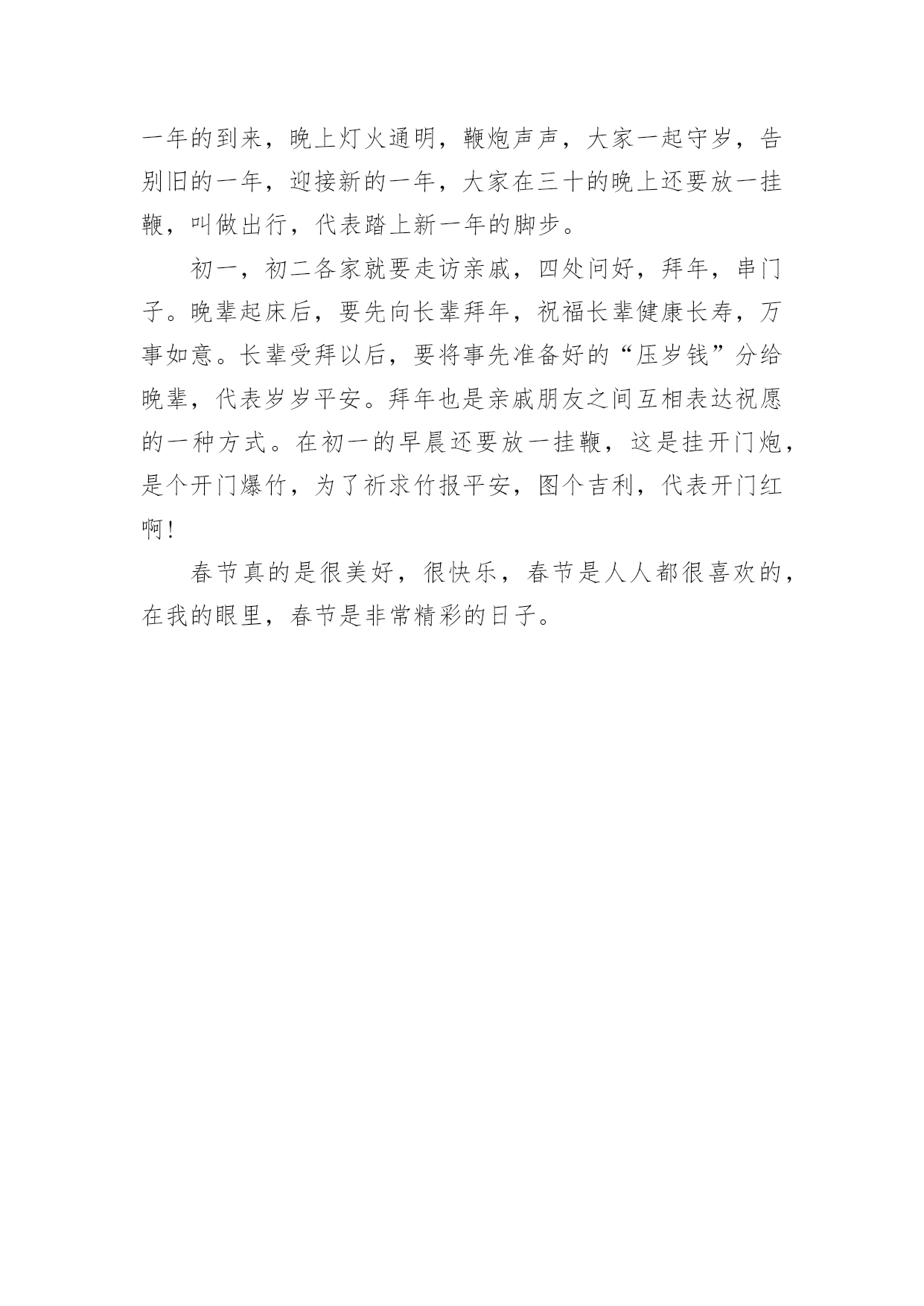 一年的到来，晚上灯火通明，鞭炮声声，大家一起守岁，告别旧的一年，迎接新的一年，大家在三十的晚上还要放一挂鞭，叫做出行，代表踏上新一年的脚步。

初一，初二各家就要走访亲戚，四处问好，拜年，串门子。晚辈起床后，要先向长辈拜年，祝福长辈健康长寿，万事如意。长辈受拜以后，要将事先准备好的“压岁钱”分给晚辈，代表岁岁平安。拜年也是亲戚朋友之间互相表达祝愿的一种方式。在初一的早晨还要放一挂鞭，这是挂开门炮，是个开门爆竹，为了祈求竹报平安，图个吉利，代表开门红啊！

春节真的是很美好，很快乐，春节是人人都很喜欢的，在我的眼里，春节是非常精彩的日子。